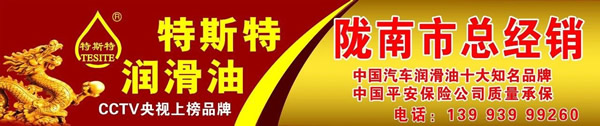 ®
特斯特
TESITE

特斯特
润滑油
CCTV央视上榜品牌

陇南市总经销
中国汽车润滑油十大知名品牌
中国平安保险公司质量承保
电话：139 939 99260